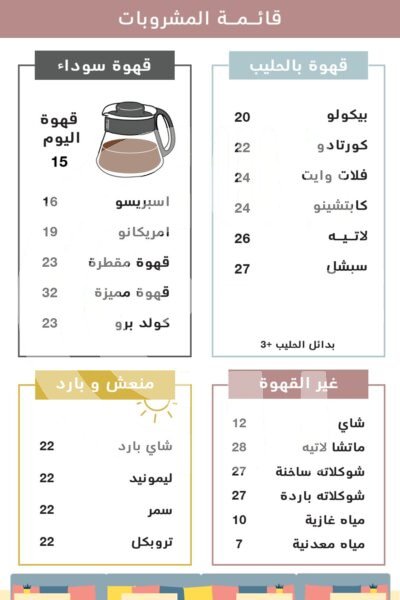 قائمة المشروبات

قهوة بالحليب

بيكولو 20
كورتادو 22
فلات وايت 24
كابتشينو 24
لاتيه 26
سبشل 27

بدائل الحليب +3

قهوة سوداء

قهوة اليوم 15

اسبريسو 16
امريكانو 19
قهوة مقطرة 23
قهوة مميزة 32
كولد برو 23

غير القهوة

شاي 12
ماتشا لاتيه 28
شوكلاته ساخنة 27
شوكلاته باردة 27
مياه غازية 10
مياه معدنية 7

منعش و بارد

شاي بارد 22
ليمونيد 22
سمر 22
تروبكل 22